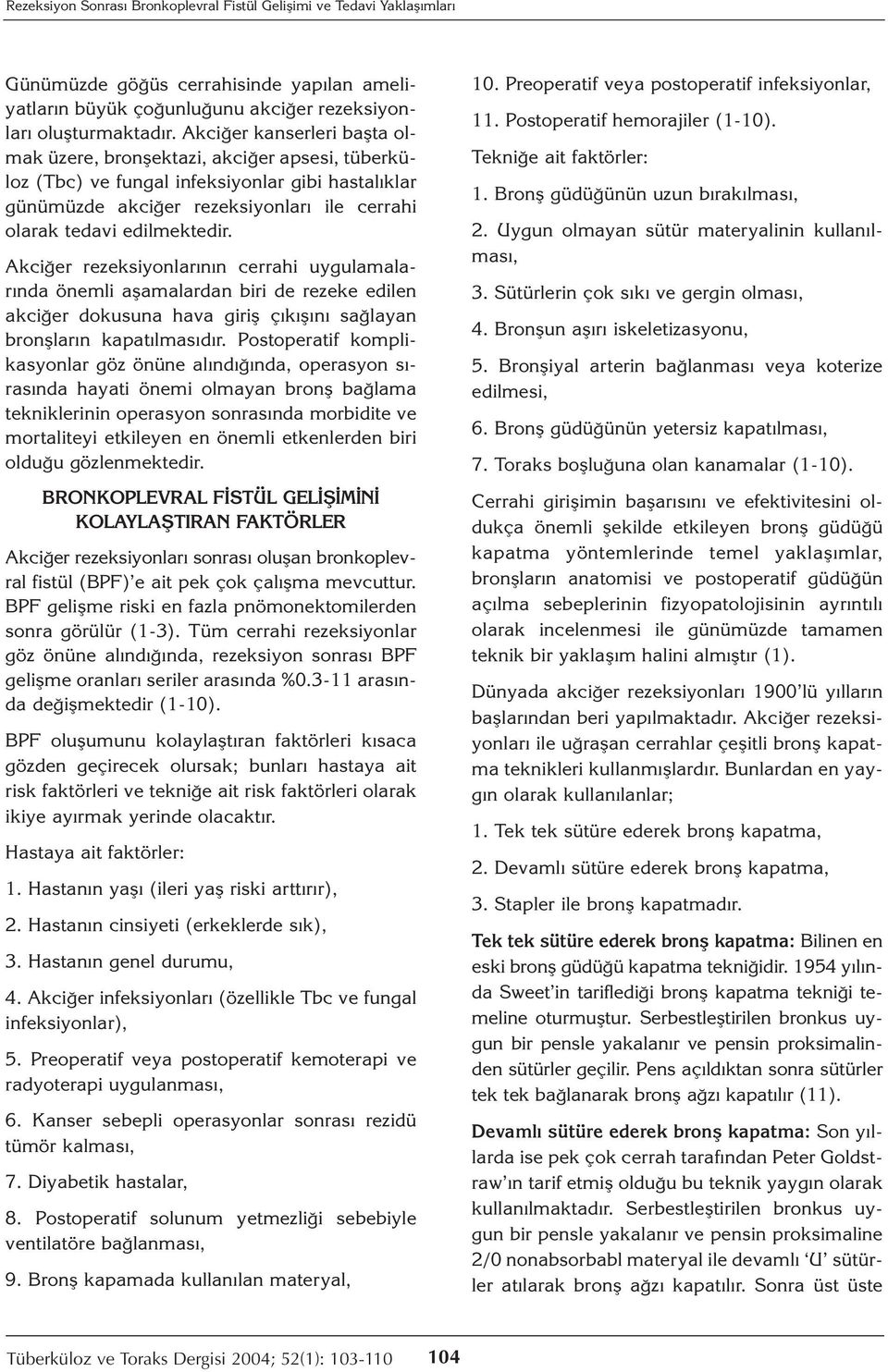 Rezeksiyon Sonrası Bronkoplevral Fistül Gelişimi ve Tedavi Yaklaşımları

Günümüzde göğüs cerrahisinde yapılan ameliyatların büyük çoğunluğunu akciğer rezeksiyonları oluşturmaktadır. Akciğer kanserleri başta olmak üzere, bronşektazi, akciğer apsesi, tüberküloz (Tbc) ve fungal infeksiyonlar gibi hastalıklar günümüzde akciğer rezeksiyonları ile cerrahi olarak tedavi edilmektedir.

Akciğer rezeksiyonlarının cerrahi uygulamalarında önemli aşamalardan biri de rezeke edilen akciğer dokusuna hava giriş çıkışını sağlayan bronşların kapatılmasıdır. Postoperatif komplikasyonlar göz önüne alındığında, operasyon sırasında hayati önemi olmayan bronş bağlama tekniklerinin operasyon sonrasında morbidite ve mortaliteyi etkileyen en önemli etkenlerden biri olduğu gözlenmektedir.

BRONKOPLEVRAL FİSTÜL GELİŞİMİNİ KOLAYLAŞTIRAN FAKTÖRLER

Akciğer rezeksiyonları sonrası oluşan bronkoplevral fistül (BPF)'e ait pek çok çalışma mevcuttur. BPF gelişme riski en fazla pnömonektomilerden sonra görülür (1-3). Tüm cerrahi rezeksiyonlar göz önüne alındığında, rezeksiyon sonrası BPF gelişme oranları seriler arasında %0.3-11 arasında değişmektedir (1-10).

BPF oluşumunu kolaylaştıran faktörleri kısaca gözden geçirecek olursak; bunları hastaya ait risk faktörleri ve tekniğe ait risk faktörleri olarak ikiye ayırmak yerinde olacaktır.

Hastaya ait faktörler:

1. Hastanın yaşı (ileri yaş riski arttırır),

2. Hastanın cinsiyeti (erkeklerde sık),

3. Hastanın genel durumu,

4. Akciğer infeksiyonları (özellikle Tbc ve fungal infeksiyonlar),

5. Preoperatif veya postoperatif kemoterapi ve radyoterapi uygulanması,

6. Kanser sebepli operasyonlar sonrası rezidü tümör kalması,

7. Diyabetik hastalar,

8. Postoperatif solunum yetmezliği sebebiyle ventilatöre bağlanması,

9. Bronş kapamada kullanılan materyal,

10. Preoperatif veya postoperatif infeksiyonlar,

11. Postoperatif hemorajiler (1-10).

Tekniğe ait faktörler:

1. Bronş güdüğünün uzun bırakılması,

2. Uygun olmayan sütür materyalinin kullanılması,

3. Sütürlerin çok sıkı ve gergin olması,

4. Bronşun aşırı iskeletizasyonu,

5. Bronşiyal arterin bağlanması veya koterize edilmesi,

6. Bronş güdüğünün yetersiz kapatılması,

7. Toraks boşluğuna olan kanamalar (1-10).

Cerrahi girişimin başarısını ve efektivitesini oldukça önemli şekilde etkileyen bronş güdüğü kapatma yöntemlerinde temel yaklaşımlar, bronşların anatomisi ve postoperatif güdüğün açılma sebeplerinin fizyopatolojisinin ayrıntılı olarak incelenmesi ile günümüzde tamamen teknik bir yaklaşım halini almıştır (1).

Dünyada akciğer rezeksiyonları 1900'lü yılların başlarından beri yapılmaktadır. Akciğer rezeksiyonları ile uğraşan cerrahlar çeşitli bronş kapatma teknikleri kullanmışlardır. Bunlardan en yaygın olarak kullanılanlar;

1. Tek tek sütüre ederek bronş kapatma,

2. Devamlı sütüre ederek bronş kapatma,

3. Stapler ile bronş kapatmadır.

Tek tek sütüre ederek bronş kapatma: Bilinen en eski bronş güdüğü kapatma tekniğidir. 1954 yılında Sweet'in tariflediği bronş kapatma tekniği temeline oturmuştur. Serbestleştirilen bronkus uygun bir pensle yakalanır ve pensin proksimalinden sütürler geçilir. Pens açıldıktan sonra sütürler tek tek bağlanarak bronş ağzı kapatılır (11).

Devamlı sütüre ederek bronş kapatma: Son yıllarda ise pek çok cerrah tarafından Peter Goldstraw'ın tarif etmiş olduğu bu teknik yaygın olarak kullanılmaktadır. Serbestleştirilen bronkus uygun bir pensle yakalanır ve pensin proksimaline 2/0 nonabsorbabl materyal ile devamlı 'U' sütürler atılarak bronş ağzı kapatılır. Sonra üst üste

Tüberküloz ve Toraks Dergisi 2004; 52(1): 103-110 104